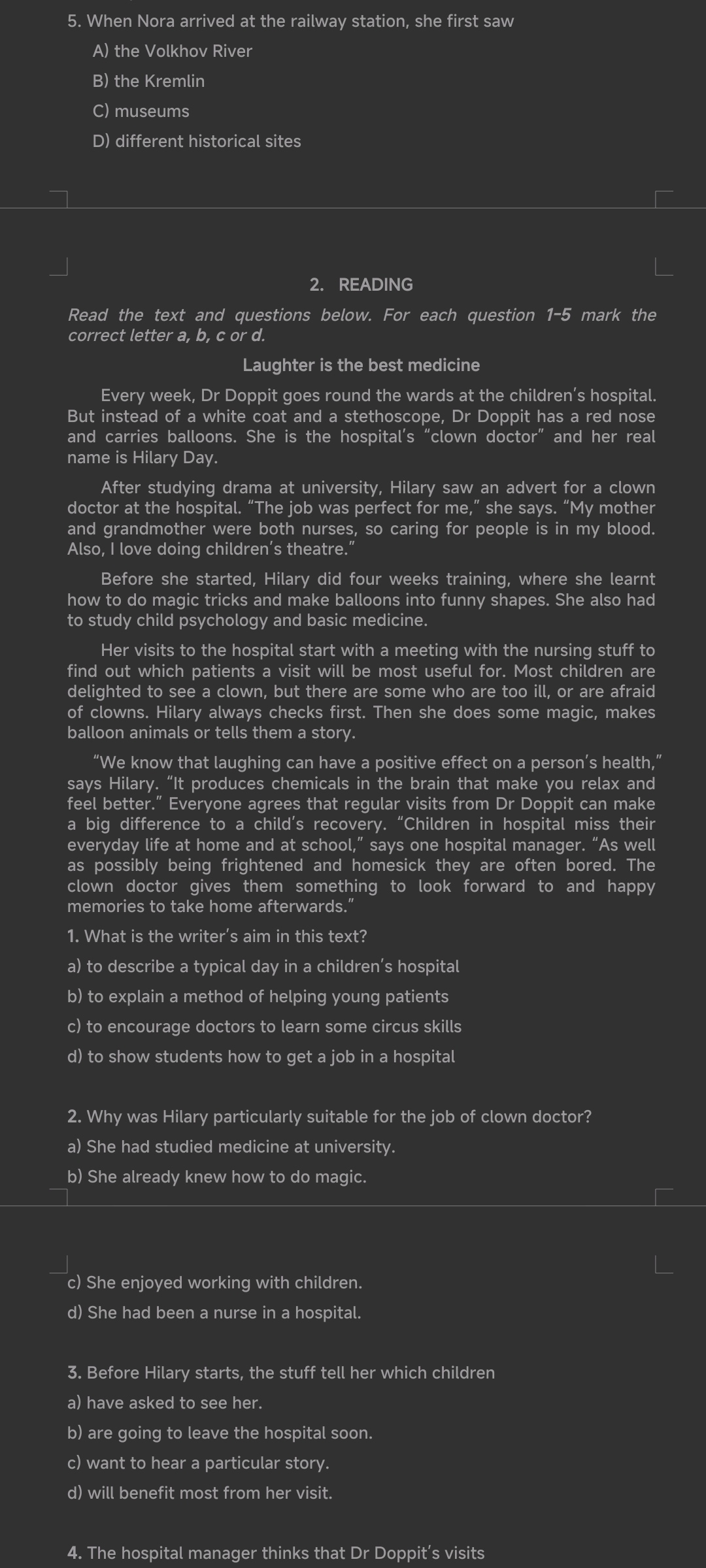 5. When Nora arrived at the railway station, she first saw

A) the Volkhov River

B) the Kremlin

C) museums

D) different historical sites

2. READING

Read the text and questions below. For each question 1-5 mark the correct letter a, b, c or d.

Laughter is the best medicine

Every week, Dr Doppit goes round the wards at the children's hospital. But instead of a white coat and a stethoscope, Dr Doppit has a red nose and carries balloons. She is the hospital's "clown doctor" and her real name is Hilary Day.

After studying drama at university, Hilary saw an advert for a clown doctor at the hospital. "The job was perfect for me," she says. "My mother and grandmother were both nurses, so caring for people is in my blood. Also, I love doing children's theatre."

Before she started, Hilary did four weeks training, where she learnt how to do magic tricks and make balloons into funny shapes. She also had to study child psychology and basic medicine.

Her visits to the hospital start with a meeting with the nursing stuff to find out which patients a visit will be most useful for. Most children are delighted to see a clown, but there are some who are too ill, or are afraid of clowns. Hilary always checks first. Then she does some magic, makes balloon animals or tells them a story.

"We know that laughing can have a positive effect on a person's health," says Hilary. "It produces chemicals in the brain that make you relax and feel better." Everyone agrees that regular visits from Dr Doppit can make a big difference to a child's recovery. "Children in hospital miss their everyday life at home and at school," says one hospital manager. "As well as possibly being frightened and homesick they are often bored. The clown doctor gives them something to look forward to and happy memories to take home afterwards."

1. What is the writer's aim in this text?

a) to describe a typical day in a children's hospital

b) to explain a method of helping young patients

c) to encourage doctors to learn some circus skills

d) to show students how to get a job in a hospital

2. Why was Hilary particularly suitable for the job of clown doctor?

a) She had studied medicine at university.

b) She already knew how to do magic.

c) She enjoyed working with children.

d) She had been a nurse in a hospital.

3. Before Hilary starts, the stuff tell her which children

a) have asked to see her.

b) are going to leave the hospital soon.

c) want to hear a particular story.

d) will benefit most from her visit.

4. The hospital manager thinks that Dr Doppit's visits